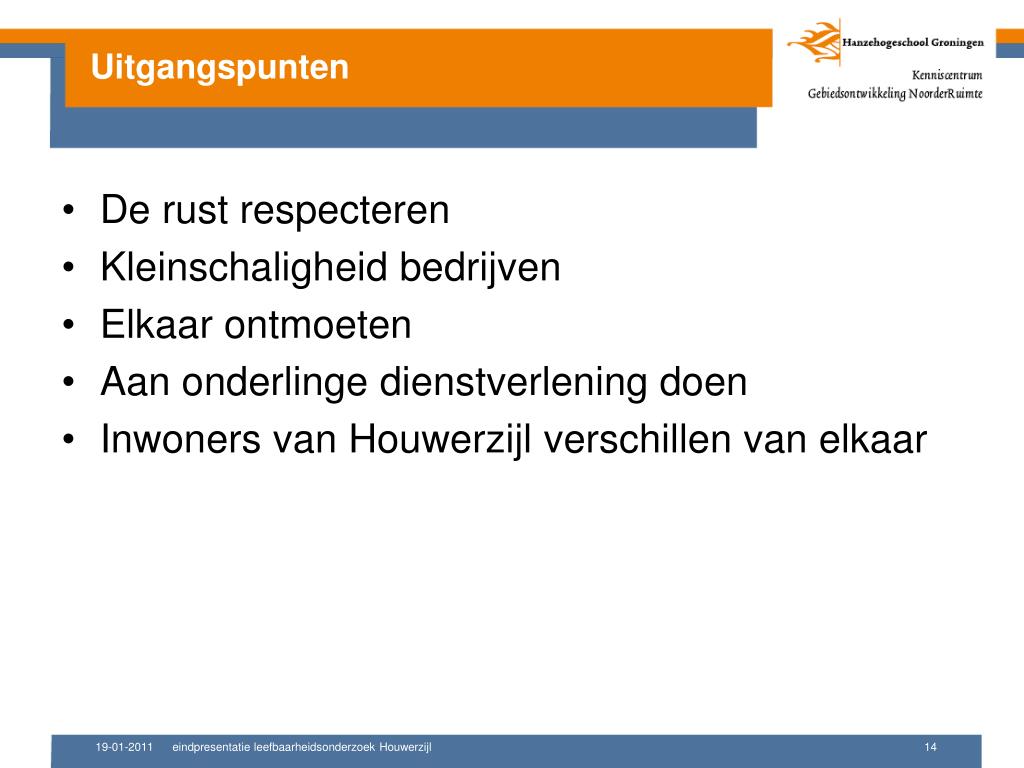 Uitgangspunten

Hanzehogeschool Groningen

Kenniscentrum
Gebiedsontwikkeling NoorderRuimte

• De rust respecteren
• Kleinschaligheid bedrijven
• Elkaar ontmoeten
• Aan onderlinge dienstverlening doen
• Inwoners van Houwerzijl verschillen van elkaar

19-01-2011 eindpresentatie leefbaarheidsonderzoek Houwerzijl 14